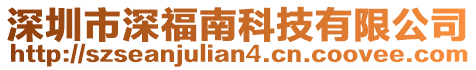 深圳市深福南科技有限公司
http://szseanjulian4.cn.coovee.com